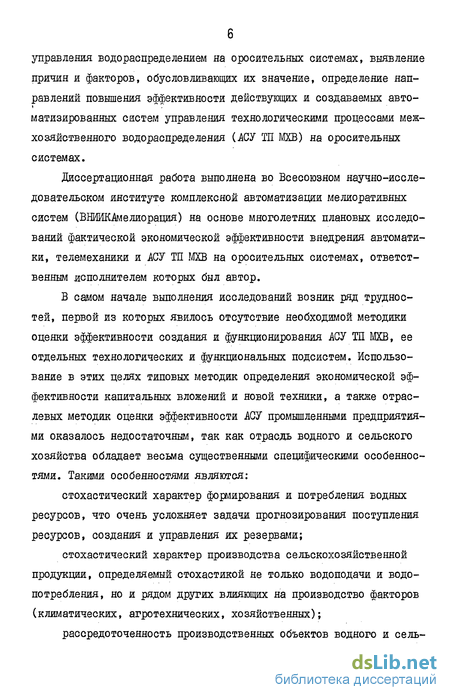 6

управления водораспределением на оросительных системах, выявление причин и факторов, обусловливающих их значение, определение направлений повышения эффективности действующих и создаваемых автоматизированных систем управления технологическими процессами межхозяйственного водораспределения (АСУ ТП МХВ) на оросительных системах.

Диссертационная работа выполнена во Всесоюзном научно-исследовательском институте комплексной автоматизации мелиоративных систем (ВНИИКАмелиорация) на основе многолетних плановых исследований фактической экономической эффективности внедрения автоматики, телемеханики и АСУ ТП МХВ на оросительных системах, ответственным исполнителем которых был автор.

В самом начале выполнения исследований возник ряд трудностей, первой из которых явилось отсутствие необходимой методики оценки эффективности создания и функционирования АСУ ТП МХВ, ее отдельных технологических и функциональных подсистем. Использование в этих целях типовых методик определения экономической эффективности капитальных вложений и новой техники, а также отраслевых методик оценки эффективности АСУ промышленными предприятиями оказалось недостаточным, так как отрасль водного и сельского хозяйства обладает весьма существенными специфическими особенностями. Такими особенностями являются:

стохастический характер формирования и потребления водных ресурсов, что очень усложняет задачи прогнозирования поступления ресурсов, создания и управления их резервами;

стохастический характер производства сельскохозяйственной продукции, определяемый стохастикой не только водоподачи и водопотребления, но и рядом других влияющих на производство факторов (климатических, агротехнических, хозяйственных);

рассредоточенность производственных объектов водного и сель-

dsLib.net
библиотека диссертаций